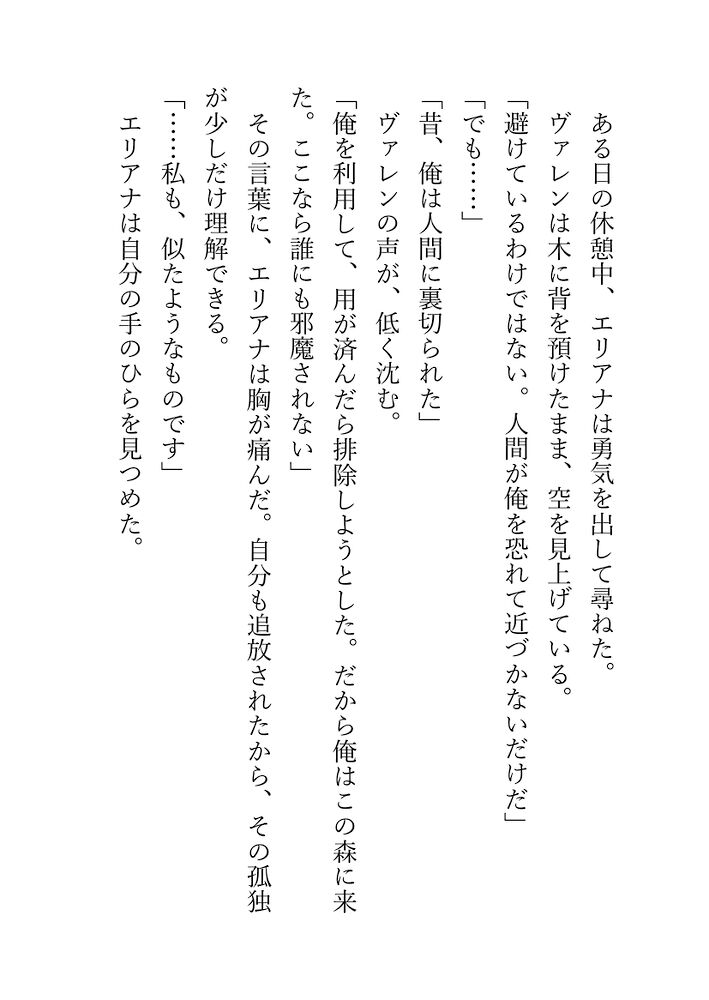 ある日の休憩中、エリアナは勇気を出して尋ねた。

ヴァレンは木に背を預けたまま、空を見上げている。

「避けているわけではない。人間が俺を恐れて近づかないだけだ」

「でも……」

「昔、俺は人間に裏切られた」

ヴァレンの声が、低く沈む。

「俺を利用して、用が済んだら排除しようとした。だから俺はこの森に来た。ここなら誰にも邪魔されない」

その言葉に、エリアナは胸が痛んだ。自分も追放されたから、その孤独が少しだけ理解できる。

「……私も、似たようなものです」

エリアナは自分の手のひらを見つめた。